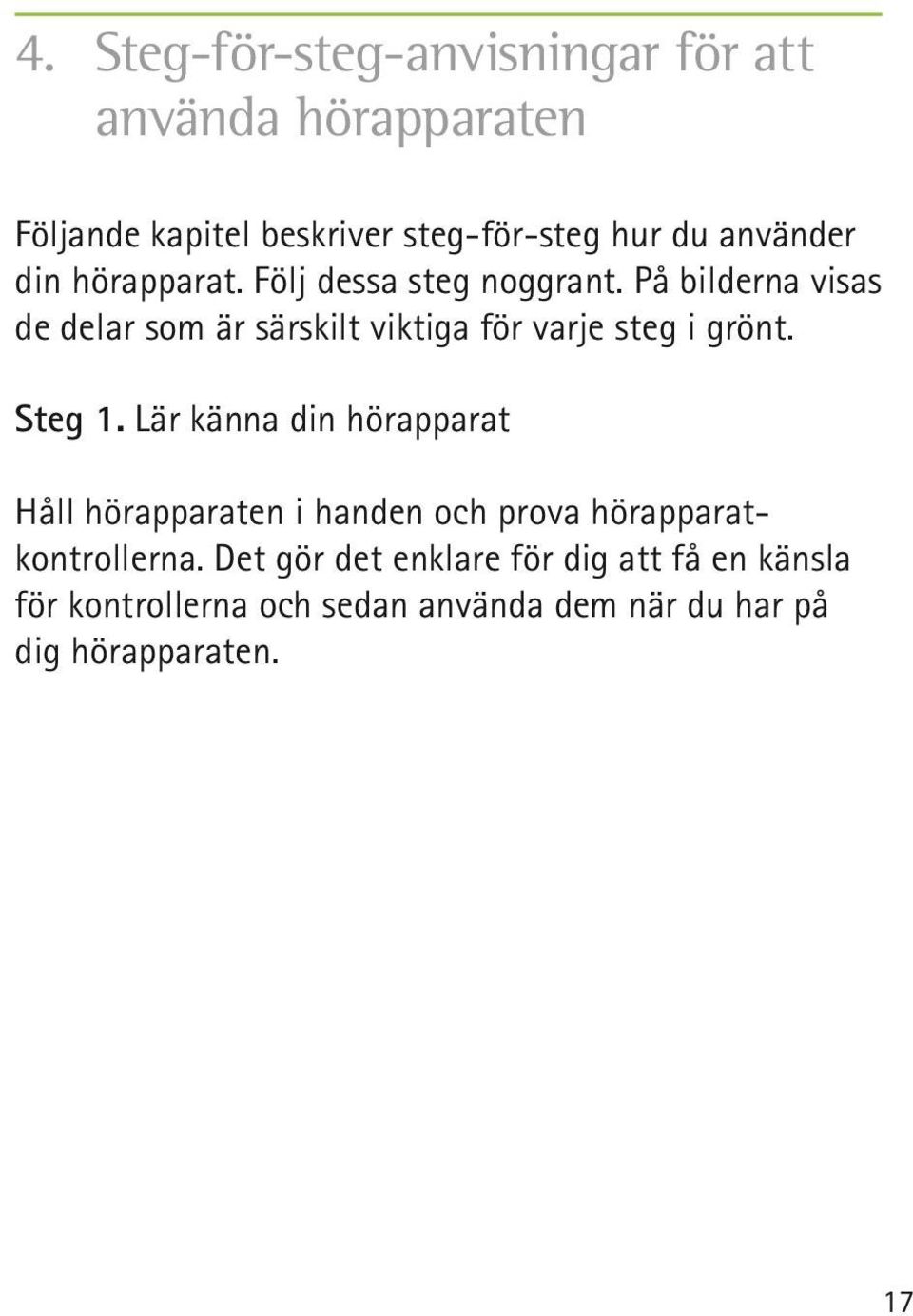 4. Steg-för-steg-anvisningar för att använda hörapparaten

Följande kapitel beskriver steg-för-steg hur du använder din hörapparat. Följ dessa steg noggrant. På bilderna visas de delar som är särskilt viktiga för varje steg i grönt.

Steg 1. Lär känna din hörapparat

Håll hörapparaten i handen och prova hörapparatkontrollerna. Det gör det enklare för dig att få en känsla för kontrollerna och sedan använda dem när du har på dig hörapparaten.

17